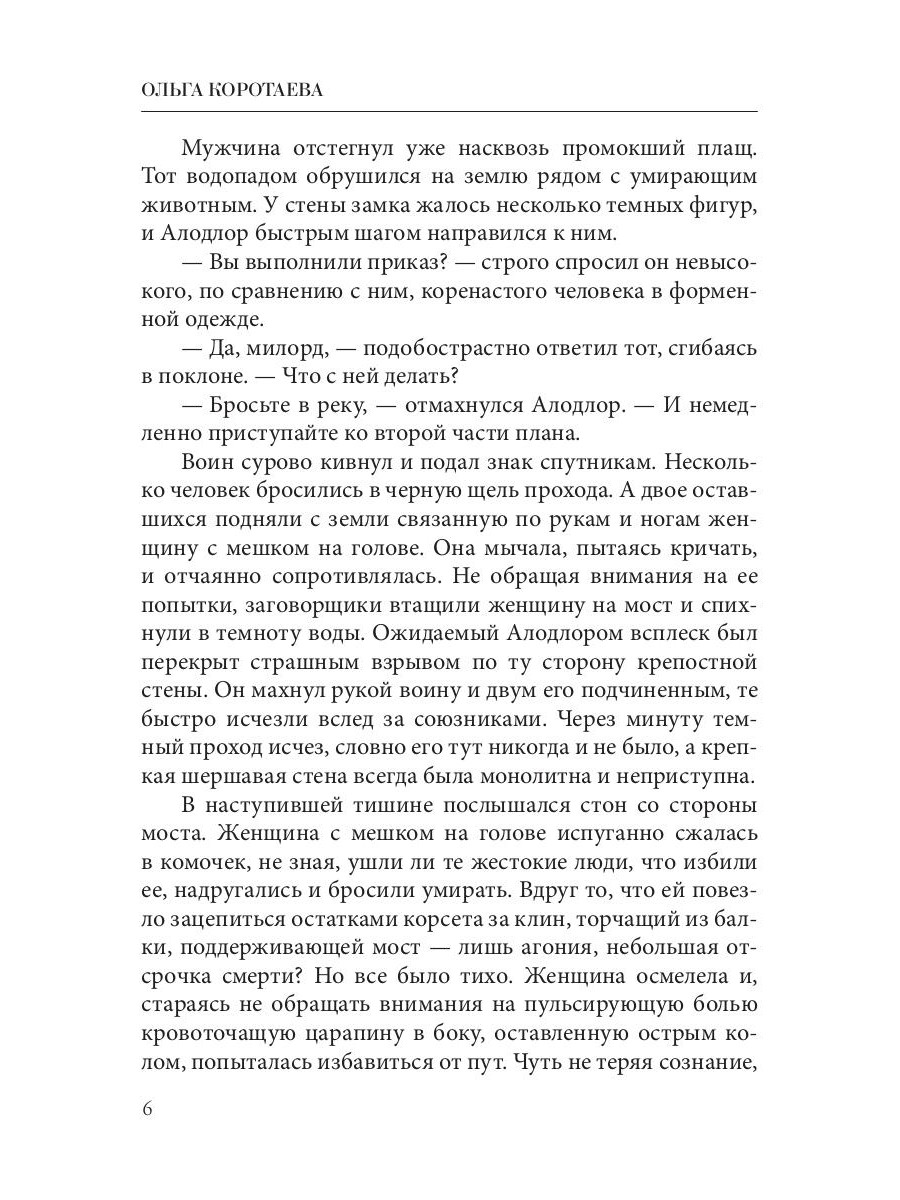 ОЛЬГА КОРОТАЕВА

Мужчина отстегнул уже насквозь промокший плащ. Тот водопадом обрушился на землю рядом с умирающим животным. У стены замка жалось несколько темных фигур, и Алодлор быстрым шагом направился к ним.

— Вы выполнили приказ? — строго спросил он невысокого, по сравнению с ним, коренастого человека в форменной одежде.

— Да, милорд, — подобострастно ответил тот, сгибаясь в поклоне. — Что с ней делать?

— Бросьте в реку, — отмахнулся Алодлор. — И немедленно приступайте ко второй части плана.

Воин сурово кивнул и подал знак спутникам. Несколько человек бросились в черную щель прохода. А двое оставшихся подняли с земли связанную по рукам и ногам женщину с мешком на голове. Она мычала, пытаясь кричать, и отчаянно сопротивлялась. Не обращая внимания на ее попытки, заговорщики втащили женщину на мост и спихнули в темноту воды. Ожидаемый Алодлором всплеск был перекрыт страшным взрывом по ту сторону крепостной стены. Он махнул рукой воину и двум его подчиненным, те быстро исчезли вслед за союзниками. Через минуту темный проход исчез, словно его тут никогда и не было, а крепкая шершавая стена всегда была монолитна и неприступна.

В наступившей тишине послышался стон со стороны моста. Женщина с мешком на голове испуганно сжалась в комочек, не зная, ушли ли те жестокие люди, что избили ее, надругались и бросили умирать. Вдруг то, что ей повезло зацепиться остатками корсета за клин, торчащий из балки, поддерживающей мост — лишь агония, небольшая отсрочка смерти? Но все было тихо. Женщина осмелела и, стараясь не обращать внимания на пульсирующую болью кровоточащую царапину в боку, оставленную острым колом, попыталась избавиться от пут. Чуть не теряя сознание,

6